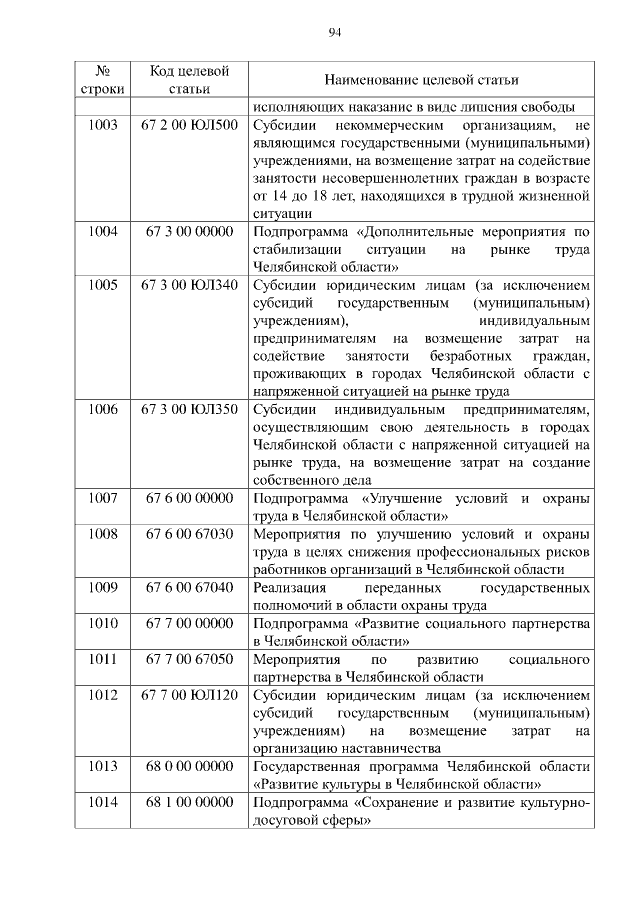 94

| № строки | Код целевой статьи | Наименование целевой статьи |
|---|---|---|
| | | исполняющих наказание в виде лишения свободы |
| 1003 | 67 2 00 ЮЛ500 | Субсидии некоммерческим организациям, не являющимся государственными (муниципальными) учреждениями, на возмещение затрат на содействие занятости несовершеннолетних граждан в возрасте от 14 до 18 лет, находящихся в трудной жизненной ситуации |
| 1004 | 67 3 00 00000 | Подпрограмма «Дополнительные мероприятия по стабилизации ситуации на рынке труда Челябинской области» |
| 1005 | 67 3 00 ЮЛ340 | Субсидии юридическим лицам (за исключением субсидий государственным (муниципальным) учреждениям), индивидуальным предпринимателям на возмещение затрат на содействие занятости безработных граждан, проживающих в городах Челябинской области с напряженной ситуацией на рынке труда |
| 1006 | 67 3 00 ЮЛ350 | Субсидии индивидуальным предпринимателям, осуществляющим свою деятельность в городах Челябинской области с напряженной ситуацией на рынке труда, на возмещение затрат на создание собственного дела |
| 1007 | 67 6 00 00000 | Подпрограмма «Улучшение условий и охраны труда в Челябинской области» |
| 1008 | 67 6 00 67030 | Мероприятия по улучшению условий и охраны труда в целях снижения профессиональных рисков работников организаций в Челябинской области |
| 1009 | 67 6 00 67040 | Реализация переданных государственных полномочий в области охраны труда |
| 1010 | 67 7 00 00000 | Подпрограмма «Развитие социального партнерства в Челябинской области» |
| 1011 | 67 7 00 67050 | Мероприятия по развитию социального партнерства в Челябинской области |
| 1012 | 67 7 00 ЮЛ120 | Субсидии юридическим лицам (за исключением субсидий государственным (муниципальным) учреждениям) на возмещение затрат на организацию наставничества |
| 1013 | 68 0 00 00000 | Государственная программа Челябинской области «Развитие культуры в Челябинской области» |
| 1014 | 68 1 00 00000 | Подпрограмма «Сохранение и развитие культурно-досуговой сферы» |